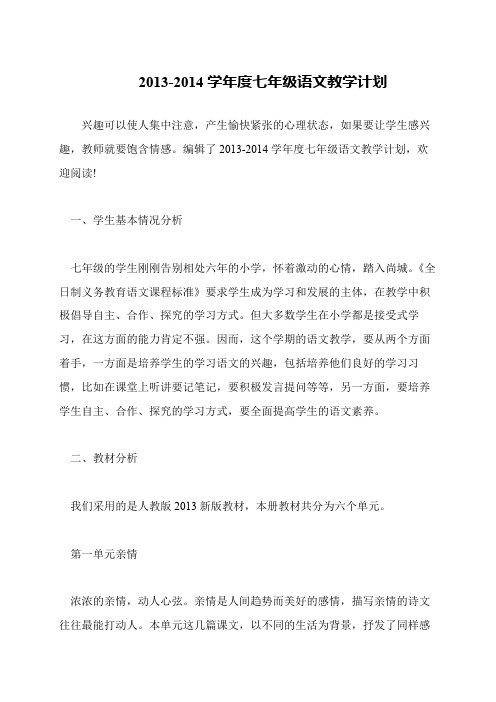 2013-2014 学年度七年级语文教学计划

兴趣可以使人集中注意，产生愉快紧张的心理状态，如果要让学生感兴趣，教师就要饱含情感。编辑了 2013-2014 学年度七年级语文教学计划，欢迎阅读!

一、学生基本情况分析

七年级的学生刚刚告别相处六年的小学，怀着激动的心情，踏入尚城。《全日制义务教育语文课程标准》要求学生成为学习和发展的主体，在教学中积极倡导自主、合作、探究的学习方式。但大多数学生在小学都是接受式学习，在这方面的能力肯定不强。因而，这个学期的语文教学，要从两个方面着手，一方面是培养学生的学习语文的兴趣，包括培养他们良好的学习习惯，比如在课堂上听讲要记笔记，要积极发言提问等等，另一方面，要培养学生自主、合作、探究的学习方式，要全面提高学生的语文素养。

二、教材分析

我们采用的是人教版 2013 新版教材，本册教材共分为六个单元。

第一单元亲情

浓浓的亲情，动人心弦。亲情是人间趋势而美好的感情，描写亲情的诗文往往最能打动人。本单元这几篇课文，以不同的生活为背景，抒发了同样感